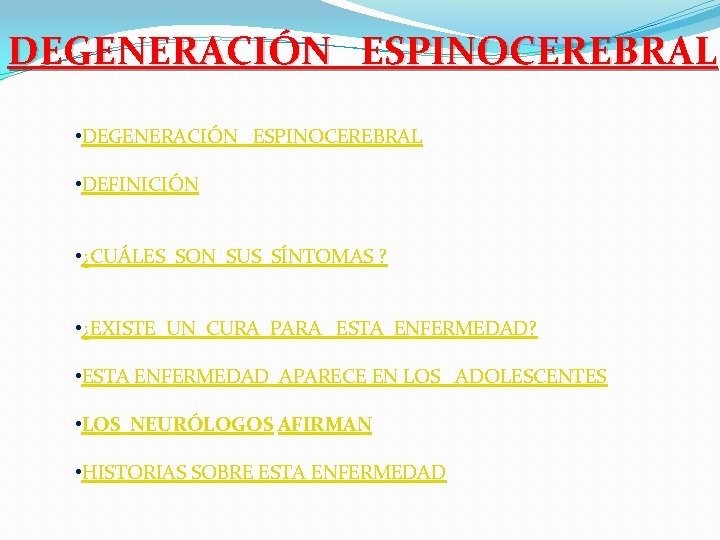 DEGENERACIÓN ESPINOCEREBRAL

• DEGENERACIÓN ESPINOCEREBRAL

• DEFINICIÓN

• ¿CUÁLES SON SUS SÍNTOMAS ?

• ¿EXISTE UN CURA PARA ESTA ENFERMEDAD?

• ESTA ENFERMEDAD APARECE EN LOS ADOLESCENTES

• LOS NEURÓLOGOS AFIRMAN

• HISTORIAS SOBRE ESTA ENFERMEDAD